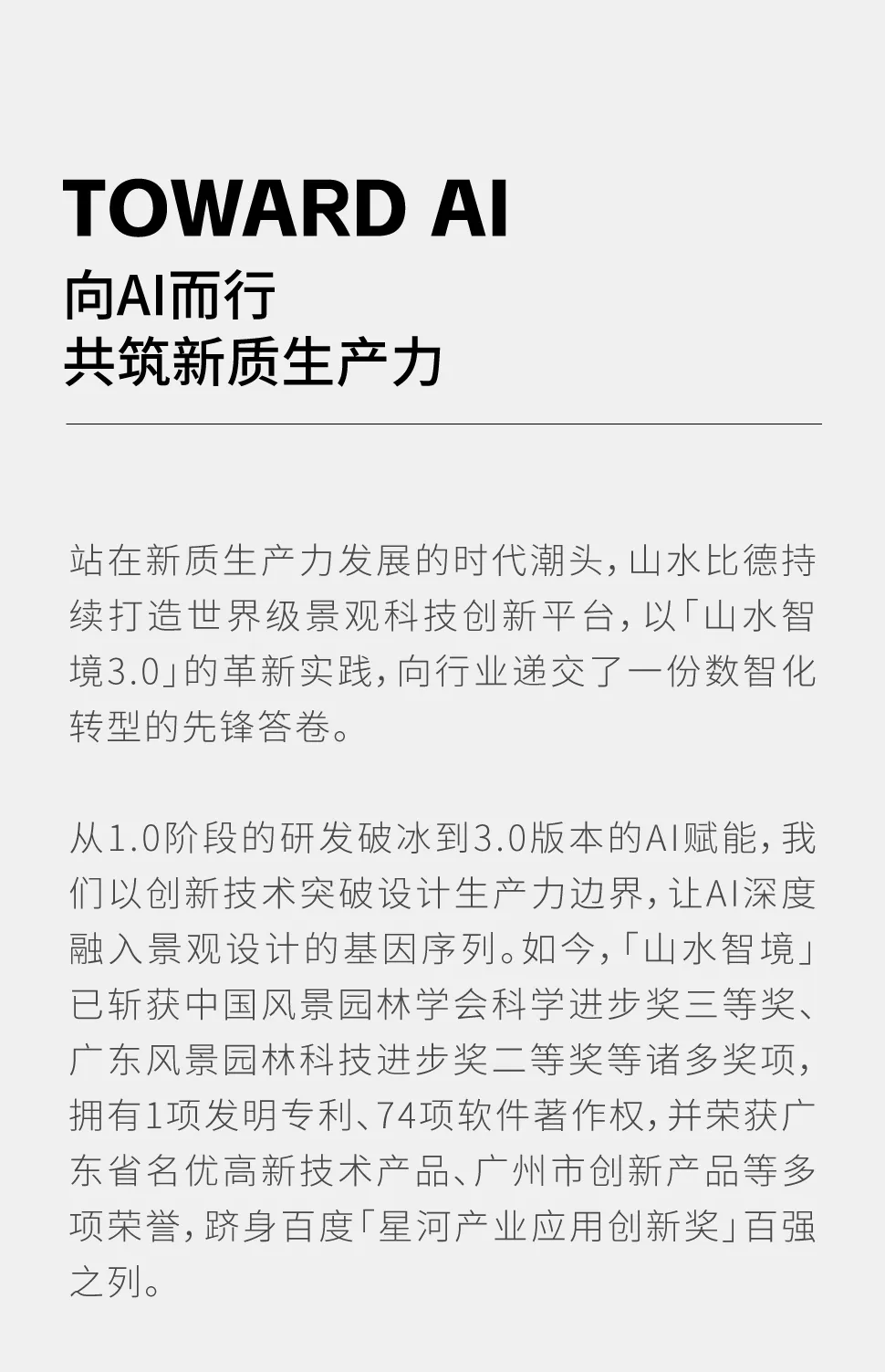 TOWARD AI
向AI而行
共筑新质生产力

站在新质生产力发展的时代潮头，山水比德持续打造世界级景观科技创新平台，以「山水智境3.0」的革新实践，向行业递交了一份数智化转型的先锋答卷。

从1.0阶段的研发破冰到3.0版本的AI赋能，我们以创新技术突破设计生产力边界，让AI深度融入景观设计的基因序列。如今，「山水智境」已斩获中国风景园林学会科学进步奖三等奖、广东风景园林科技进步奖二等奖等诸多奖项，拥有1项发明专利、74项软件著作权，并荣获广东省名优高新技术产品、广州市创新产品等多项荣誉，跻身百度「星河产业应用创新奖」百强之列。